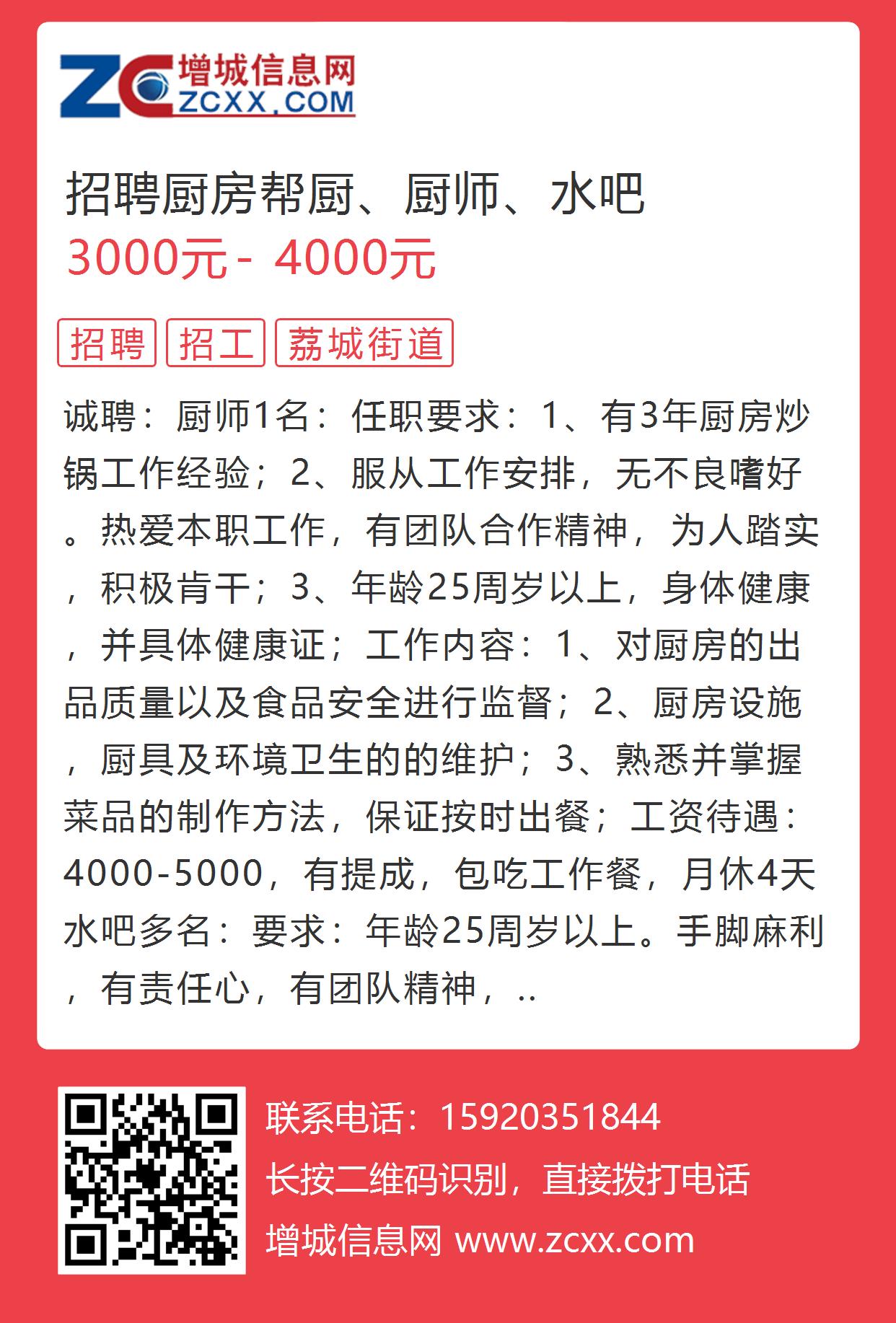 ZC 增城信息网 ZCXX.COM

招聘厨房帮厨、厨师、水吧
3000元 - 4000元

招聘 招工 荔城街道

诚聘：厨师1名：任职要求：1、有3年厨房炒锅工作经验；2、服从工作安排，无不良嗜好。热爱本职工作，有团队合作精神，为人踏实，积极肯干；3、年龄25周岁以上，身体健康，并具体健康证；工作内容：1、对厨房的出品质量以及食品安全进行监督；2、厨房设施，厨具及环境卫生的的维护；3、熟悉并掌握菜品的制作方法，保证按时出餐；工资待遇：4000-5000，有提成，包吃工作餐，月休4天水吧多名：要求：年龄25周岁以上。手脚麻利，有责任心，有团队精神，..

联系电话：15920351844
长按二维码识别，直接拨打电话
增城信息网 www.zcxx.com